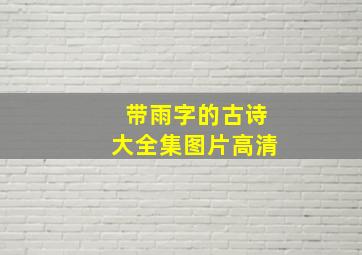 带雨字的古诗
大全集图片高清